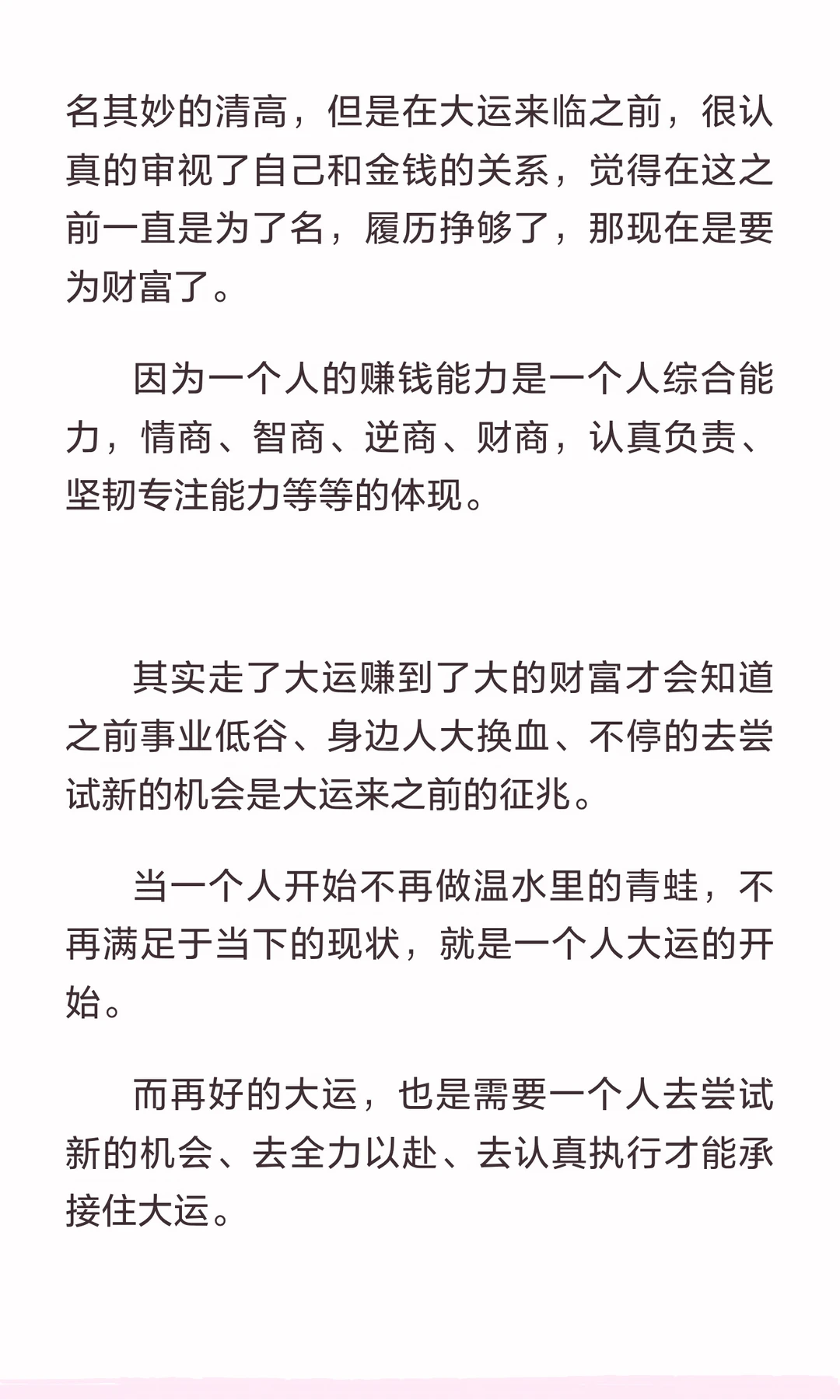 名其妙的清高，但是在大运来临之前，很认真的审视了自己和金钱的关系，觉得在这之前一直是为了名，履历挣够了，那现在是要为财富了。

因为一个人的赚钱能力是一个人综合能力，情商、智商、逆商、财商，认真负责、坚韧专注能力等等的体现。

其实走了大运赚到了大的财富才会知道之前事业低谷、身边人大换血、不停的去尝试新的机会是大运来之前的征兆。

当一个人开始不再做温水里的青蛙，不再满足于当下的现状，就是一个人大运的开始。

而再好的大运，也是需要一个人去尝试新的机会、去全力以赴、去认真执行才能承接住大运。